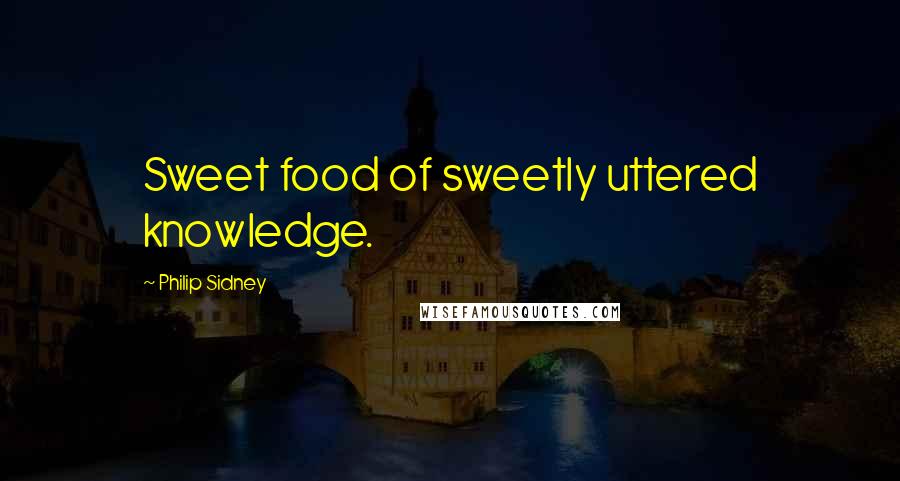 Sweet food of sweetly uttered knowledge.

~ Philip Sidney

WISEFAMOUSQUOTES.COM